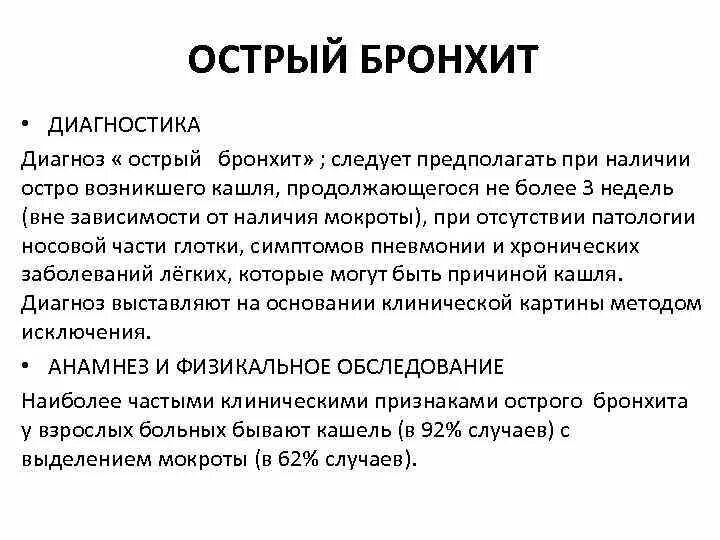 ОСТРЫЙ БРОНХИТ

• ДИАГНОСТИКА

Диагноз « острый бронхит» ; следует предполагать при наличии остро возникшего кашля, продолжающегося не более 3 недель (вне зависимости от наличия мокроты), при отсутствии патологии носовой части глотки, симптомов пневмонии и хронических заболеваний лёгких, которые могут быть причиной кашля. Диагноз выставляют на основании клинической картины методом исключения.

• АНАМНЕЗ И ФИЗИКАЛЬНОЕ ОБСЛЕДОВАНИЕ

Наиболее частыми клиническими признаками острого бронхита у взрослых больных бывают кашель (в 92% случаев) с выделением мокроты (в 62% случаев).